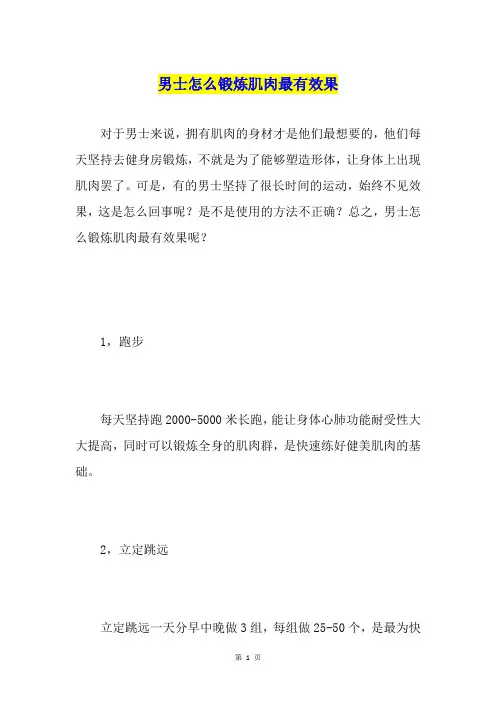 男士怎么锻炼肌肉最有效果

对于男士来说，拥有肌肉的身材才是他们最想要的，他们每天坚持去健身房锻炼，不就是为了能够塑造形体，让身体上出现肌肉罢了。可是，有的男士坚持了很长时间的运动，始终不见效果，这是怎么回事呢？是不是使用的方法不正确？总之，男士怎么锻炼肌肉最有效果呢？

1，跑步

每天坚持跑 2000-5000 米长跑，能让身体心肺功能耐受性大大提高，同时可以锻炼全身的肌肉群，是快速练好健美肌肉的基础。

2，立定跳远

立定跳远一天分早中晚做 3 组，每组做 25-50 个，是最为快

第 1 页